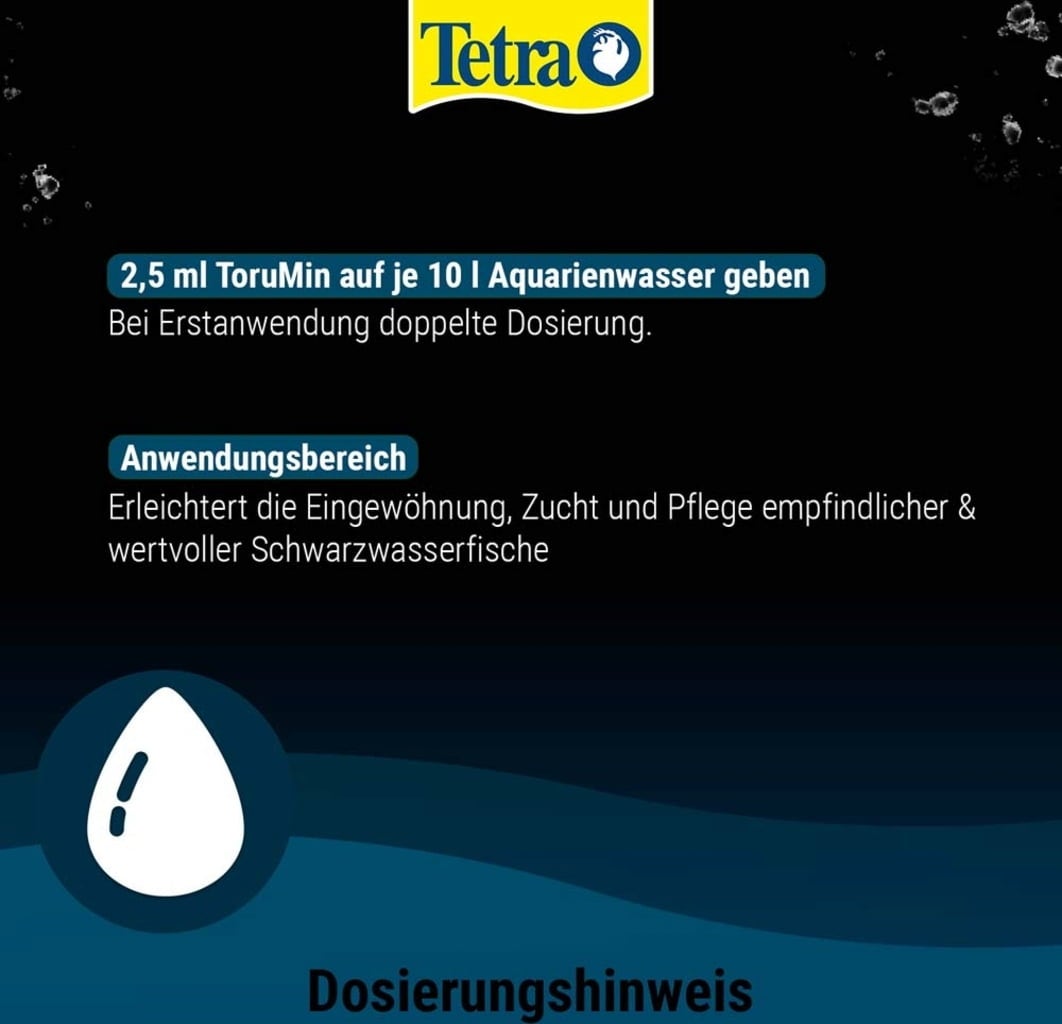 Tetra

2,5 ml ToruMin auf je 10 l Aquarienwasser geben

Bei Erstanwendung doppelte Dosierung.

Anwendungsbereich

Erleichtert die Eingewöhnung, Zucht und Pflege empfindlicher & wertvoller Schwarzwasserfische

Dosierungshinweis